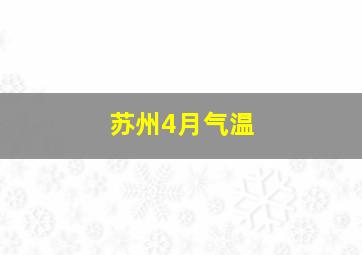 苏州4月气温